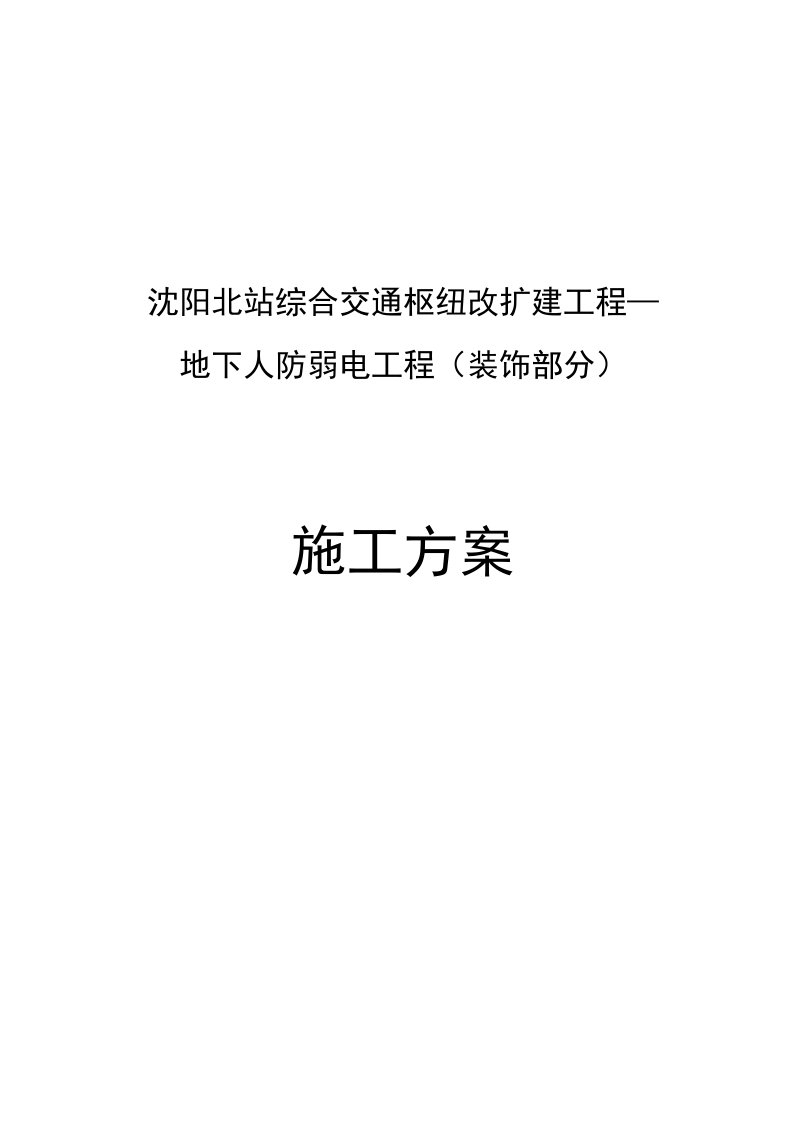 沈阳北站综合交通枢纽改扩建工程—
地下人防弱电工程（装饰部分）

施工方案